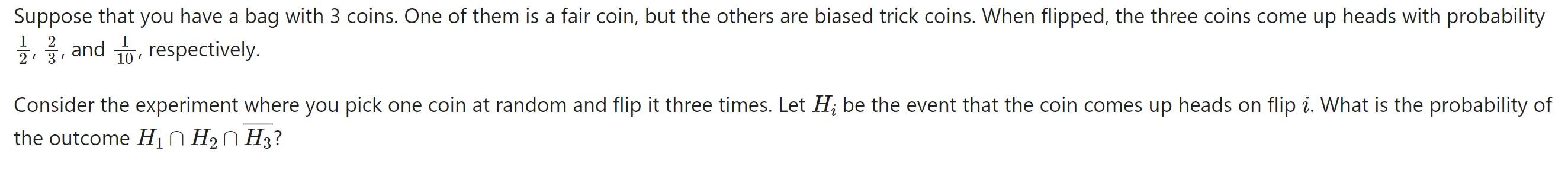 Suppose that you have a bag with 3 coins. One of them is a fair coin, but the others are biased trick coins. When flipped, the three coins come up heads with probability $\frac{1}{2}$, $\frac{2}{3}$, and $\frac{1}{10}$, respectively.

Consider the experiment where you pick one coin at random and flip it three times. Let $H_i$ be the event that the coin comes up heads on flip $i$. What is the probability of the outcome $H_1 \cap H_2 \cap \overline{H_3}$?